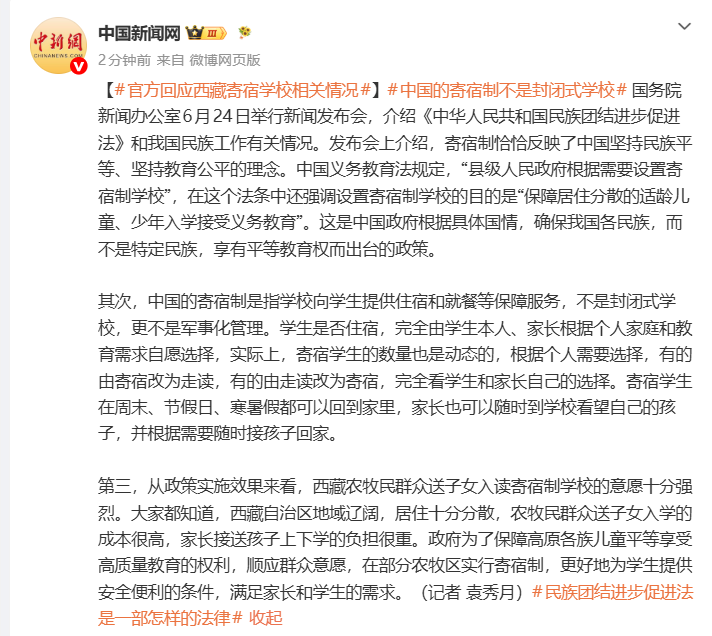 中新網
CHINANEWS.COM

中国新闻网 III

2分钟前 来自 微博网页版

【#官方回应西藏寄宿学校相关情况#】#中国的寄宿制不是封闭式学校# 国务院新闻办公室6月24日举行新闻发布会，介绍《中华人民共和国民族团结进步促进法》和我国民族工作有关情况。发布会上介绍，寄宿制恰恰反映了中国坚持民族平等、坚持教育公平的理念。中国义务教育法规定，“县级人民政府根据需要设置寄宿制学校”，在这个法条中还强调设置寄宿制学校的目的是“保障居住分散的适龄儿童、少年入学接受义务教育”。这是中国政府根据具体国情，确保我国各民族，而不是特定民族，享有平等教育权而出台的政策。

其次，中国的寄宿制是指学校向学生提供住宿和就餐等保障服务，不是封闭式学校，更不是军事化管理。学生是否住宿，完全由学生本人、家长根据个人家庭和教育需求自愿选择，实际上，寄宿学生的数量也是动态的，根据个人需要选择，有的由寄宿改为走读，有的由走读改为寄宿，完全看学生和家长自己的选择。寄宿学生在周末、节假日、寒暑假都可以回到家里，家长也可以随时到学校看望自己的孩子，并根据需要随时接孩子回家。

第三，从政策实施效果来看，西藏农牧民群众送子女入读寄宿制学校的意愿十分强烈。大家都知道，西藏自治区地域辽阔，居住十分分散，农牧民群众送子女入学的成本很高，家长接送孩子上下学的负担很重。政府为了保障高原各族儿童平等享受高质量教育的权利，顺应群众意愿，在部分农牧区实行寄宿制，更好地为学生提供安全便利的条件，满足家长和学生的需求。（记者 袁秀月）#民族团结进步促进法是一部怎样的法律# 收起